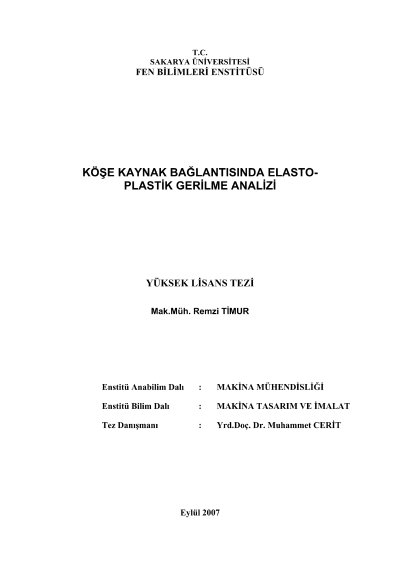 T.C.
SAKARYA ÜNİVERSİTESİ
FEN BİLİMLERİ ENSTİTÜSÜ

KÖŞE KAYNAK BAĞLANTISINDA ELASTO-PLASTİK GERİLME ANALİZİ

YÜKSEK LİSANS TEZİ

Mak.Müh. Remzi TİMUR

Enstitü Anabilim Dalı : MAKİNA MÜHENDİSLİĞİ

Enstitü Bilim Dalı : MAKİNA TASARIM VE İMALAT

Tez Danışmanı : Yrd.Doç. Dr. Muhammet CERİT

Eylül 2007